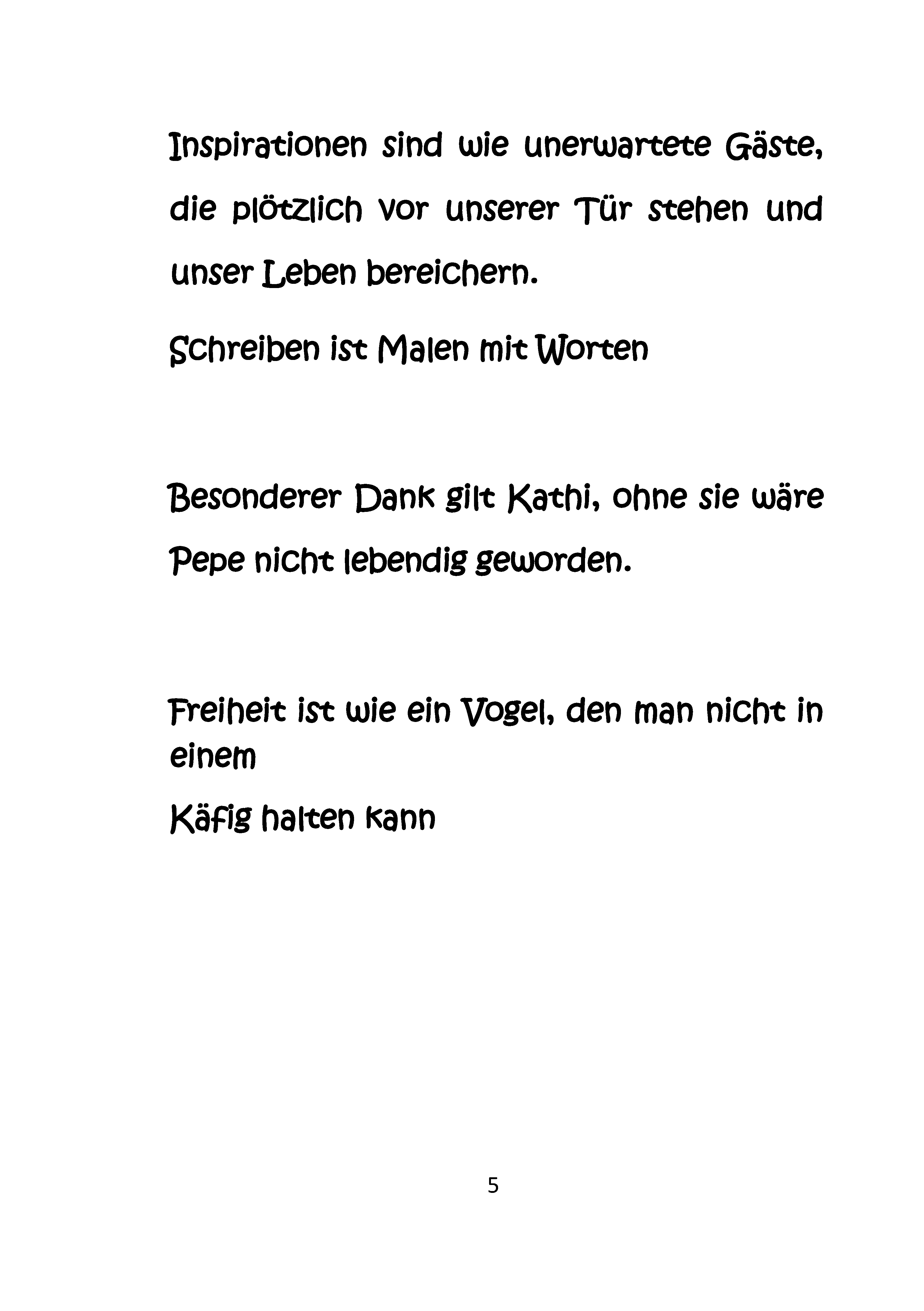 Inspirationen sind wie unerwartete Gäste, die plötzlich vor unserer Tür stehen und unser Leben bereichern.

Schreiben ist Malen mit Worten

Besonderer Dank gilt Kathi, ohne sie wäre Pepe nicht lebendig geworden.

Freiheit ist wie ein Vogel, den man nicht in einem

Käfig halten kann

5